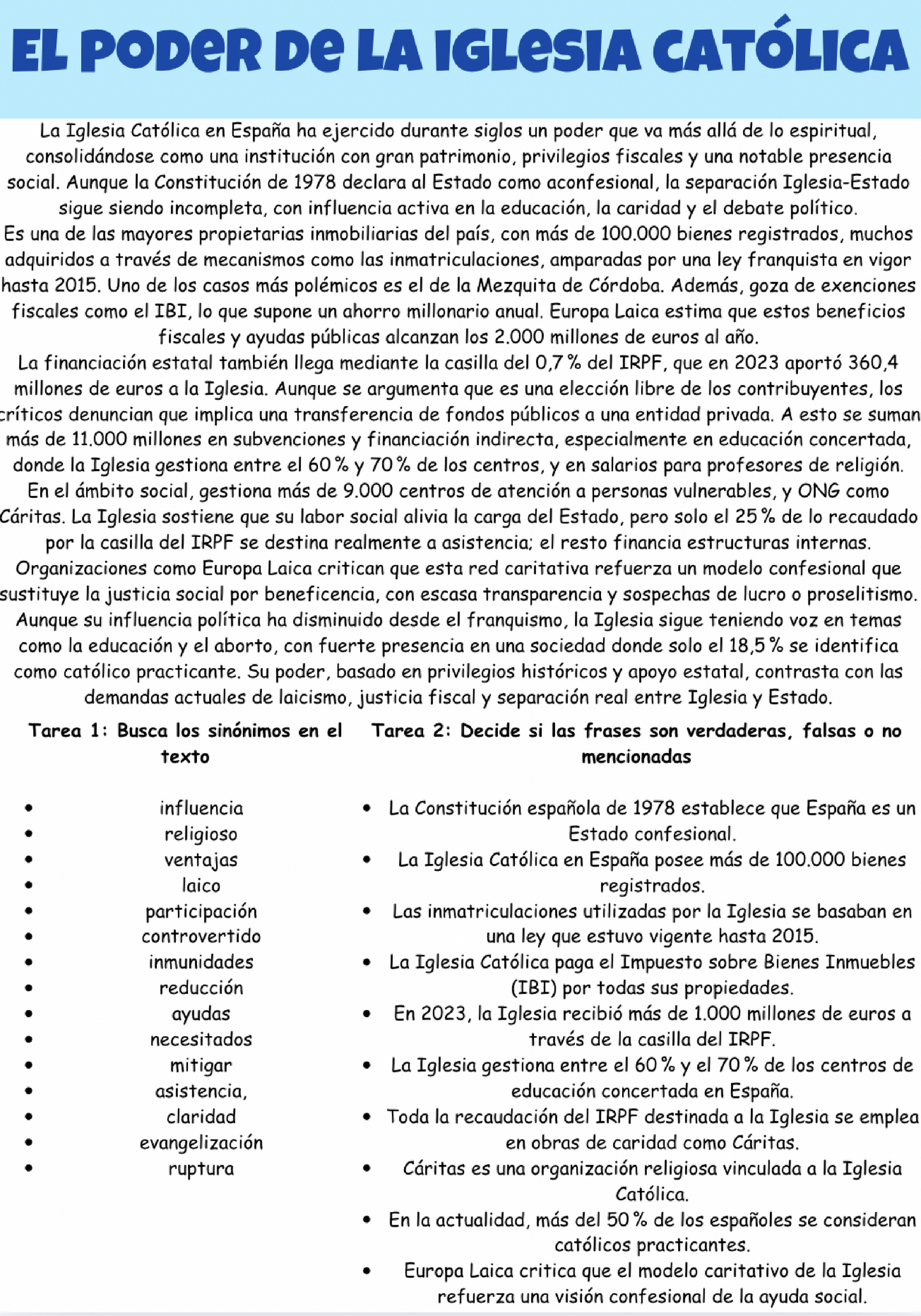 EL PODER DE LA IGLESIA CATÓLICA

La Iglesia Católica en España ha ejercido durante siglos un poder que va más allá de lo espiritual, consolidándose como una institución con gran patrimonio, privilegios fiscales y una notable presencia social. Aunque la Constitución de 1978 declara al Estado como aconfesional, la separación Iglesia-Estado sigue siendo incompleta, con influencia activa en la educación, la caridad y el debate político.
Es una de las mayores propietarias inmobiliarias del país, con más de 100.000 bienes registrados, muchos adquiridos a través de mecanismos como las inmatriculaciones, amparadas por una ley franquista en vigor hasta 2015. Uno de los casos más polémicos es el de la Mezquita de Córdoba. Además, goza de exenciones fiscales como el IBI, lo que supone un ahorro millonario anual. Europa Laica estima que estos beneficios fiscales y ayudas públicas alcanzan los 2.000 millones de euros al año.
La financiación estatal también llega mediante la casilla del 0,7 % del IRPF, que en 2023 aportó 360,4 millones de euros a la Iglesia. Aunque se argumenta que es una elección libre de los contribuyentes, los críticos denuncian que implica una transferencia de fondos públicos a una entidad privada. A esto se suman más de 11.000 millones en subvenciones y financiación indirecta, especialmente en educación concertada, donde la Iglesia gestiona entre el 60 % y 70 % de los centros, y en salarios para profesores de religión.
En el ámbito social, gestiona más de 9.000 centros de atención a personas vulnerables, y ONG como Cáritas. La Iglesia sostiene que su labor social alivia la carga del Estado, pero solo el 25 % de lo recaudado por la casilla del IRPF se destina realmente a asistencia; el resto financia estructuras internas. Organizaciones como Europa Laica critican que esta red caritativa refuerza un modelo confesional que sustituye la justicia social por beneficencia, con escasa transparencia y sospechas de lucro o proselitismo.
Aunque su influencia política ha disminuido desde el franquismo, la Iglesia sigue teniendo voz en temas como la educación y el aborto, con fuerte presencia en una sociedad donde solo el 18,5 % se identifica como católico practicante. Su poder, basado en privilegios históricos y apoyo estatal, contrasta con las demandas actuales de laicismo, justicia fiscal y separación real entre Iglesia y Estado.

Tarea 1: Busca los sinónimos en el texto

- influencia
- religioso
- ventajas
- laico
- participación
- controvertido
- inmunidades
- reducción
- ayudas
- necesitados
- mitigar
- asistencia,
- claridad
- evangelización
- ruptura

Tarea 2: Decide si las frases son verdaderas, falsas o no mencionadas

- La Constitución española de 1978 establece que España es un Estado confesional.
- La Iglesia Católica en España posee más de 100.000 bienes registrados.
- Las inmatriculaciones utilizadas por la Iglesia se basaban en una ley que estuvo vigente hasta 2015.
- La Iglesia Católica paga el Impuesto sobre Bienes Inmuebles (IBI) por todas sus propiedades.
- En 2023, la Iglesia recibió más de 1.000 millones de euros a través de la casilla del IRPF.
- La Iglesia gestiona entre el 60 % y el 70 % de los centros de educación concertada en España.
- Toda la recaudación del IRPF destinada a la Iglesia se emplea en obras de caridad como Cáritas.
- Cáritas es una organización religiosa vinculada a la Iglesia Católica.
- En la actualidad, más del 50 % de los españoles se consideran católicos practicantes.
- Europa Laica critica que el modelo caritativo de la Iglesia refuerza una visión confesional de la ayuda social.